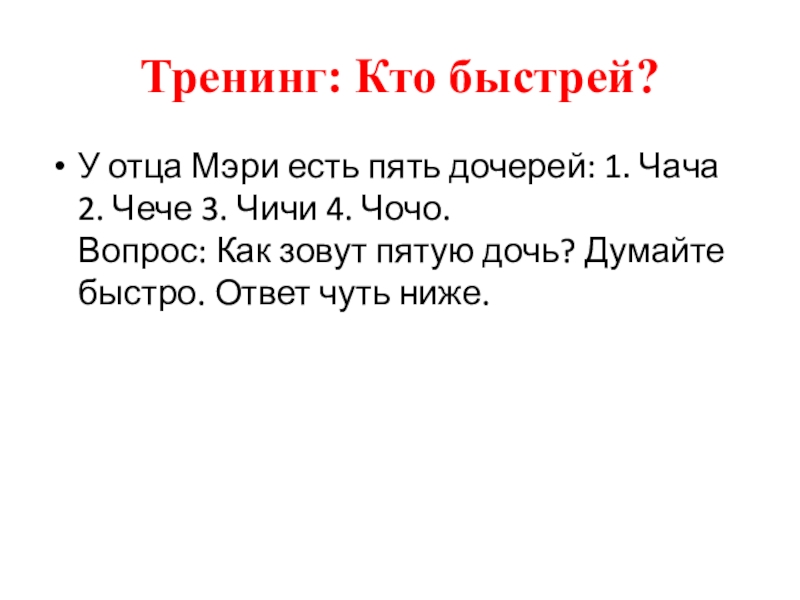 Тренинг: Кто быстрей?

• У отца Мэри есть пять дочерей: 1. Чача 2. Чече 3. Чичи 4. Чочо.
Вопрос: Как зовут пятую дочь? Думайте быстро. Ответ чуть ниже.